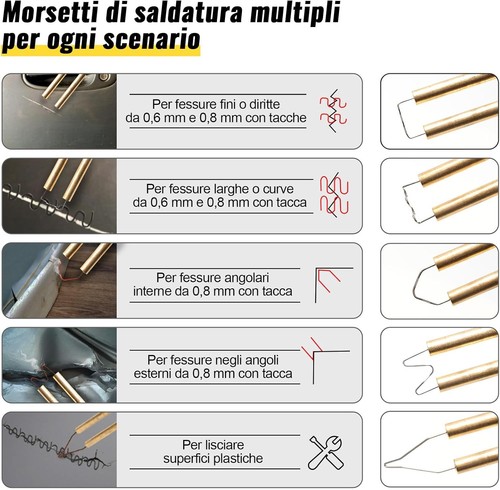 Morsetti di saldatura multipli per ogni scenario

Per fessure fini o diritte da 0,6 mm e 0,8 mm con tacche

Per fessure larghe o curve da 0,6 mm e 0,8 mm con tacca

Per fessure angolari interne da 0,8 mm con tacca

Per fessure negli angoli esterni da 0,8 mm con tacca

Per lisciare superfici plastiche